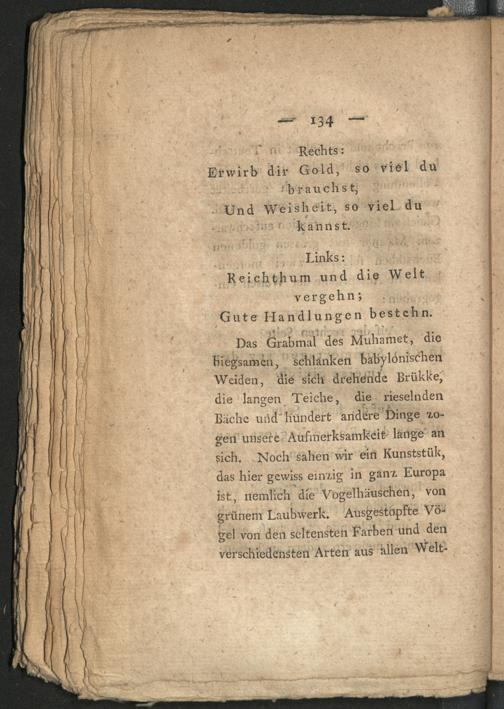 — 134 —

Rechts:
Erwirb dir Gold, so viel du brauchst,
Und Weisheit, so viel du kannst.

Links:
Reichthum und die Welt vergehn;
Gute Handlungen bestehn.

Das Grabmal des Muhamet, die biegsamen, schlanken babylonischen Weiden, die sich drehende Brükke, die langen Teiche, die rieselnden Bäche und hundert andere Dinge zogen unsere Aufmerksamkeit lange an sich. Noch sahen wir ein Kunststük, das hier gewiss einzig in ganz Europa ist, nemlich die Vogelhäuschen, von grünem Laubwerk. Ausgestopfte Vögel von den seltensten Farben und den verschiedensten Arten aus allen Welt-